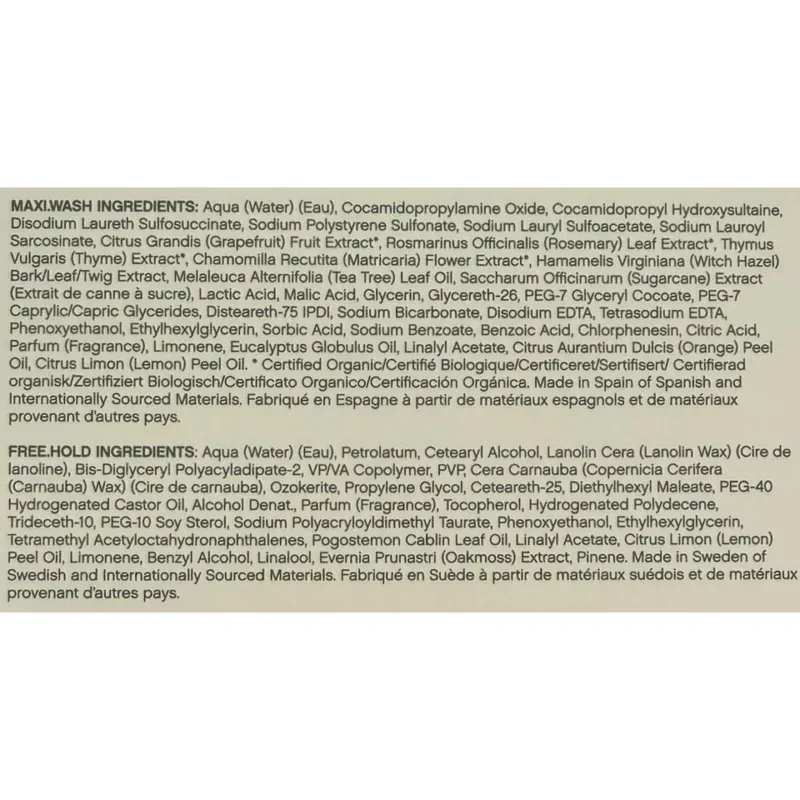 MAXI.WASH INGREDIENTS: Aqua (Water) (Eau), Cocamidopropylamine Oxide, Cocamidopropyl Hydroxysultaine, Disodium Laureth Sulfosuccinate, Sodium Polystyrene Sulfonate, Sodium Lauryl Sulfoacetate, Sodium Lauroyl Sarcosinate, Citrus Grandis (Grapefruit) Fruit Extract*, Rosmarinus Officinalis (Rosemary) Leaf Extract*, Thymus Vulgaris (Thyme) Extract*, Chamomilla Recutita (Matricaria) Flower Extract*, Hamamelis Virginiana (Witch Hazel) Bark/Leaf/Twig Extract, Melaleuca Alternifolia (Tea Tree) Leaf Oil, Saccharum Officinarum (Sugarcane) Extract (Extrait de canne à sucre), Lactic Acid, Malic Acid, Glycerin, Glycereth-26, PEG-7 Glyceryl Cocoate, PEG-7 Caprylic/Capric Glycerides, Disteareth-75 IPDI, Sodium Bicarbonate, Disodium EDTA, Tetrasodium EDTA, Phenoxyethanol, Ethylhexylglycerin, Sorbic Acid, Sodium Benzoate, Benzoic Acid, Chlorphenesin, Citric Acid, Parfum (Fragrance), Limonene, Eucalyptus Globulus Oil, Linalyl Acetate, Citrus Aurantium Dulcis (Orange) Peel Oil, Citrus Limon (Lemon) Peel Oil. * Certified Organic/Certifié Biologique/Certificeret/Sertifisert/ Certifierad organisk/Zertifiziert Biologisch/Certificato Organico/Certificación Orgánica. Made in Spain of Spanish and Internationally Sourced Materials. Fabriqué en Espagne à partir de matériaux espagnols et de matériaux provenant d'autres pays.

FREE.HOLD INGREDIENTS: Aqua (Water) (Eau), Petrolatum, Cetearyl Alcohol, Lanolin Cera (Lanolin Wax) (Cire de lanoline), Bis-Diglyceryl Polyacyladipate-2, VP/VA Copolymer, PVP, Cera Carnauba (Copernicia Cerifera (Carnauba) Wax) (Cire de carnauba), Ozokerite, Propylene Glycol, Ceteareth-25, Diethylhexyl Maleate, PEG-40 Hydrogenated Castor Oil, Alcohol Denat., Parfum (Fragrance), Tocopherol, Hydrogenated Polydecene, Trideceth-10, PEG-10 Soy Sterol, Sodium Polyacryloyldimethyl Taurate, Phenoxyethanol, Ethylhexylglycerin, Tetramethyl Acetyloctahydronaphthalenes, Pogostemon Cablin Leaf Oil, Linalyl Acetate, Citrus Limon (Lemon) Peel Oil, Limonene, Benzyl Alcohol, Linalool, Evernia Prunastri (Oakmoss) Extract, Pinene. Made in Sweden of Swedish and Internationally Sourced Materials. Fabriqué en Suède à partir de matériaux suédois et de matériaux provenant d'autres pays.